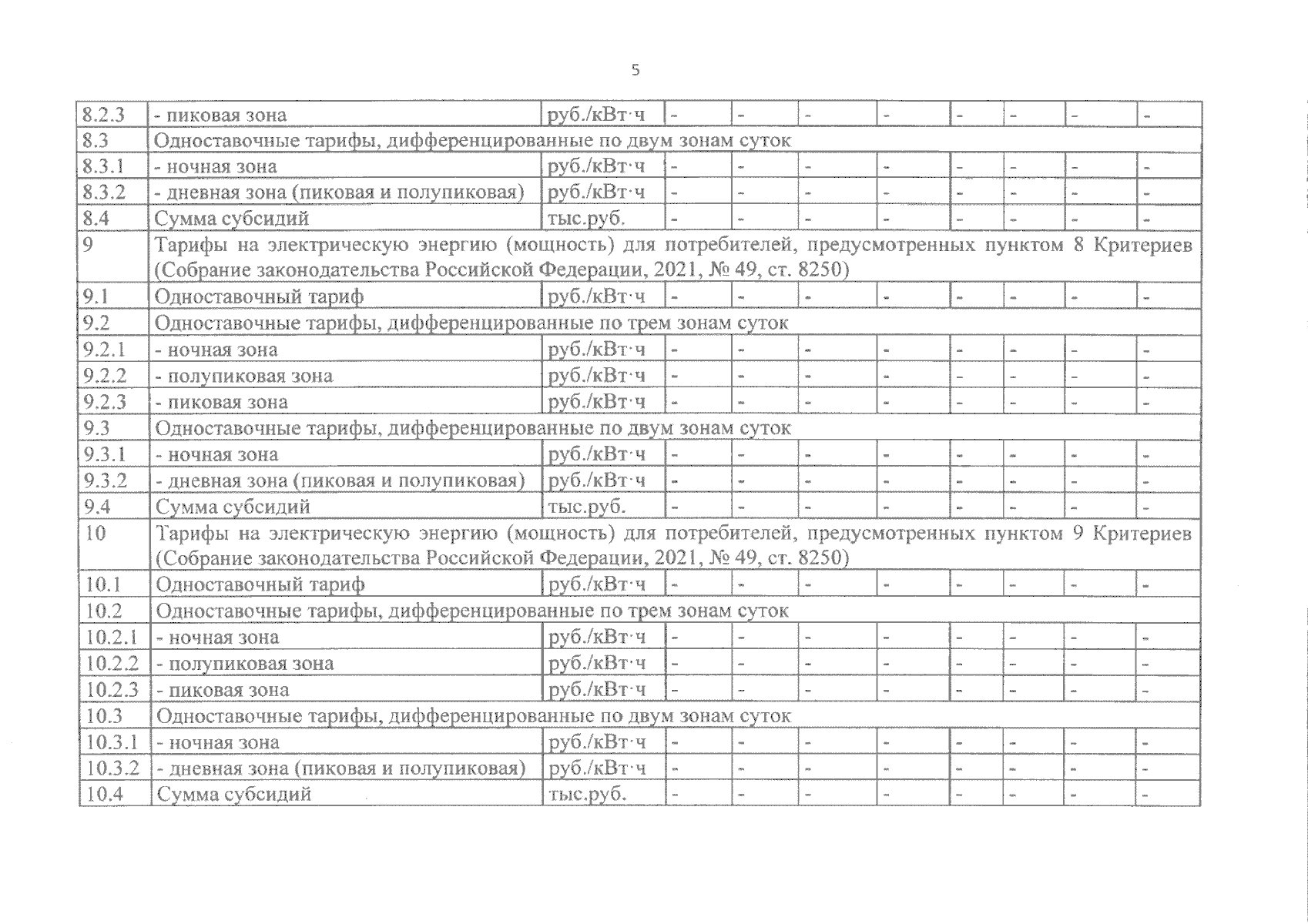 5

| | | | | | | | | | | |
|---|---|---|---|---|---|---|---|---|---|---|
| 8.2.3 | - пиковая зона | руб./кВт·ч | - | - | - | - | - | - | - | - |
| 8.3 | Одноставочные тарифы, дифференцированные по двум зонам суток | | | | | | | | | |
| 8.3.1 | - ночная зона | руб./кВт·ч | - | - | - | - | - | - | - | - |
| 8.3.2 | - дневная зона (пиковая и полупиковая) | руб./кВт·ч | - | - | - | - | - | - | - | - |
| 8.4 | Сумма субсидий | тыс.руб. | - | - | - | - | - | - | - | - |
| 9 | Тарифы на электрическую энергию (мощность) для потребителей, предусмотренных пунктом 8 Критериев (Собрание законодательства Российской Федерации, 2021, № 49, ст. 8250) | | | | | | | | | |
| 9.1 | Одноставочный тариф | руб./кВт·ч | - | - | - | - | - | - | - | - |
| 9.2 | Одноставочные тарифы, дифференцированные по трем зонам суток | | | | | | | | | |
| 9.2.1 | - ночная зона | руб./кВт·ч | - | - | - | - | - | - | - | - |
| 9.2.2 | - полупиковая зона | руб./кВт·ч | - | - | - | - | - | - | - | - |
| 9.2.3 | - пиковая зона | руб./кВт·ч | - | - | - | - | - | - | - | - |
| 9.3 | Одноставочные тарифы, дифференцированные по двум зонам суток | | | | | | | | | |
| 9.3.1 | - ночная зона | руб./кВт·ч | - | - | - | - | - | - | - | - |
| 9.3.2 | - дневная зона (пиковая и полупиковая) | руб./кВт·ч | - | - | - | - | - | - | - | - |
| 9.4 | Сумма субсидий | тыс.руб. | - | - | - | - | - | - | - | - |
| 10 | Тарифы на электрическую энергию (мощность) для потребителей, предусмотренных пунктом 9 Критериев (Собрание законодательства Российской Федерации, 2021, № 49, ст. 8250) | | | | | | | | | |
| 10.1 | Одноставочный тариф | руб./кВт·ч | - | - | - | - | - | - | - | - |
| 10.2 | Одноставочные тарифы, дифференцированные по трем зонам суток | | | | | | | | | |
| 10.2.1 | - ночная зона | руб./кВт·ч | - | - | - | - | - | - | - | - |
| 10.2.2 | - полупиковая зона | руб./кВт·ч | - | - | - | - | - | - | - | - |
| 10.2.3 | - пиковая зона | руб./кВт·ч | - | - | - | - | - | - | - | - |
| 10.3 | Одноставочные тарифы, дифференцированные по двум зонам суток | | | | | | | | | |
| 10.3.1 | - ночная зона | руб./кВт·ч | - | - | - | - | - | - | - | - |
| 10.3.2 | - дневная зона (пиковая и полупиковая) | руб./кВт·ч | - | - | - | - | - | - | - | - |
| 10.4 | Сумма субсидий | тыс.руб. | - | - | - | - | - | - | - | - |